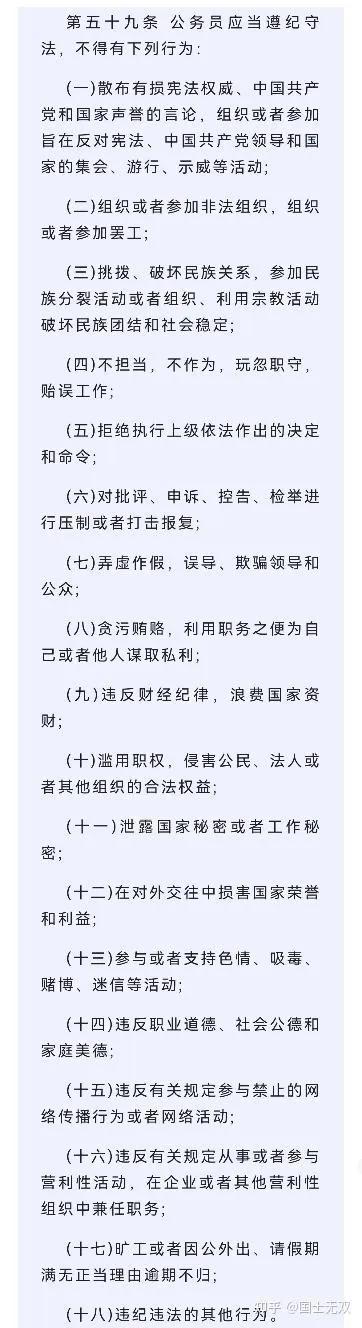 第五十九条 公务员应当遵纪守法，不得有下列行为：

(一)散布有损宪法权威、中国共产党和国家声誉的言论，组织或者参加旨在反对宪法、中国共产党领导和国家的集会、游行、示威等活动；

(二)组织或者参加非法组织，组织或者参加罢工；

(三)挑拨、破坏民族关系，参加民族分裂活动或者组织、利用宗教活动破坏民族团结和社会稳定；

(四)不担当，不作为，玩忽职守，贻误工作；

(五)拒绝执行上级依法作出的决定和命令；

(六)对批评、申诉、控告、检举进行压制或者打击报复；

(七)弄虚作假，误导、欺骗领导和公众；

(八)贪污贿赂，利用职务之便为自己或者他人谋取私利；

(九)违反财经纪律，浪费国家资财；

(十)滥用职权，侵害公民、法人或者其他组织的合法权益；

(十一)泄露国家秘密或者工作秘密；

(十二)在对外交往中损害国家荣誉和利益；

(十三)参与或者支持色情、吸毒、赌博、迷信等活动；

(十四)违反职业道德、社会公德和家庭美德；

(十五)违反有关规定参与禁止的网络传播行为或者网络活动；

(十六)违反有关规定从事或者参与营利性活动，在企业或者其他营利性组织中兼任职务；

(十七)旷工或者因公外出、请假期满无正当理由逾期不归；

(十八)违纪违法的其他行为。

知乎 @国士无双